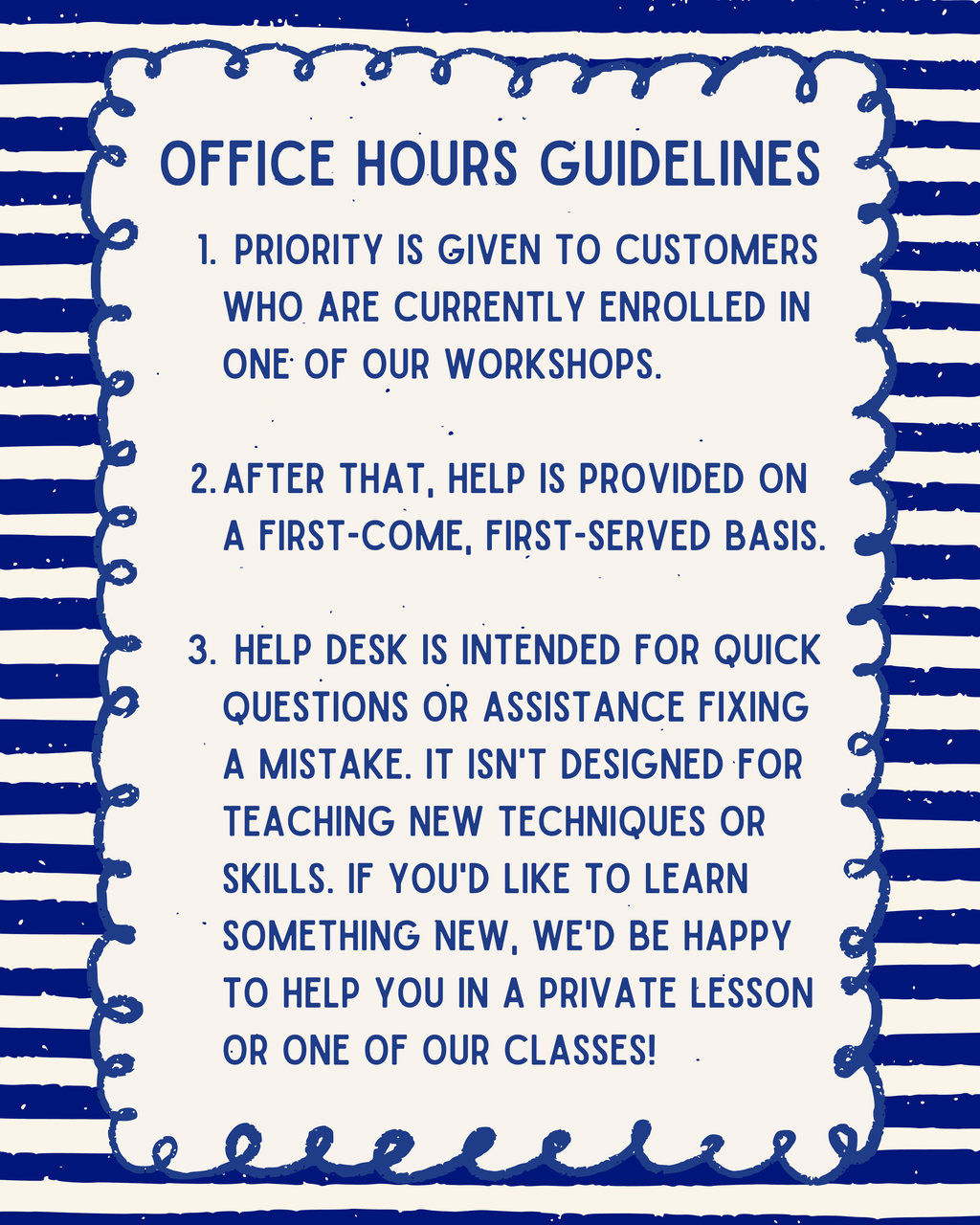 OFFICE HOURS GUIDELINES

1. PRIORITY IS GIVEN TO CUSTOMERS WHO ARE CURRENTLY ENROLLED IN ONE OF OUR WORKSHOPS.

2. AFTER THAT, HELP IS PROVIDED ON A FIRST-COME, FIRST-SERVED BASIS.

3. HELP DESK IS INTENDED FOR QUICK QUESTIONS OR ASSISTANCE FIXING A MISTAKE. IT ISN'T DESIGNED FOR TEACHING NEW TECHNIQUES OR SKILLS. IF YOU'D LIKE TO LEARN SOMETHING NEW, WE'D BE HAPPY TO HELP YOU IN A PRIVATE LESSON OR ONE OF OUR CLASSES!